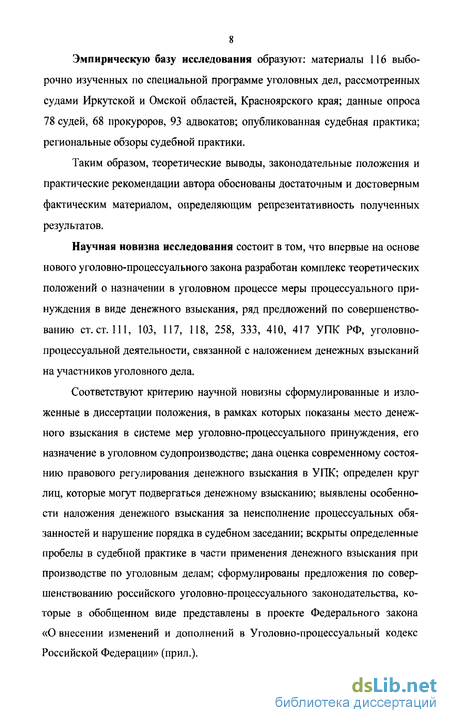 8

Эмпирическую базу исследования образуют: материалы 116 выборочно изученных по специальной программе уголовных дел, рассмотренных судами Иркутской и Омской областей, Красноярского края; данные опроса 78 судей, 68 прокуроров, 93 адвокатов; опубликованная судебная практика; региональные обзоры судебной практики.

Таким образом, теоретические выводы, законодательные положения и практические рекомендации автора обоснованы достаточным и достоверным фактическим материалом, определяющим репрезентативность полученных результатов.

Научная новизна исследования состоит в том, что впервые на основе нового уголовно-процессуального закона разработан комплекс теоретических положений о назначении в уголовном процессе меры процессуального принуждения в виде денежного взыскания, ряд предложений по совершенствованию ст. ст. 111, 103, 117, 118, 258, 333, 410, 417 УПК РФ, уголовно-процессуальной деятельности, связанной с наложением денежных взысканий на участников уголовного дела.

Соответствуют критерию научной новизны сформулированные и изложенные в диссертации положения, в рамках которых показаны место денежного взыскания в системе мер уголовно-процессуального принуждения, его назначение в уголовном судопроизводстве; дана оценка современному состоянию правового регулирования денежного взыскания в УПК; определен круг лиц, которые могут подвергаться денежному взысканию; выявлены особенности наложения денежного взыскания за неисполнение процессуальных обязанностей и нарушение порядка в судебном заседании; вскрыты определенные пробелы в судебной практике в части применения денежного взыскания при производстве по уголовным делам; сформулированы предложения по совершенствованию российского уголовно-процессуального законодательства, которые в обобщенном виде представлены в проекте Федерального закона «О внесении изменений и дополнений в Уголовно-процессуальный кодекс Российской Федерации» (прил.).

dsLib.net
библиотека диссертаций